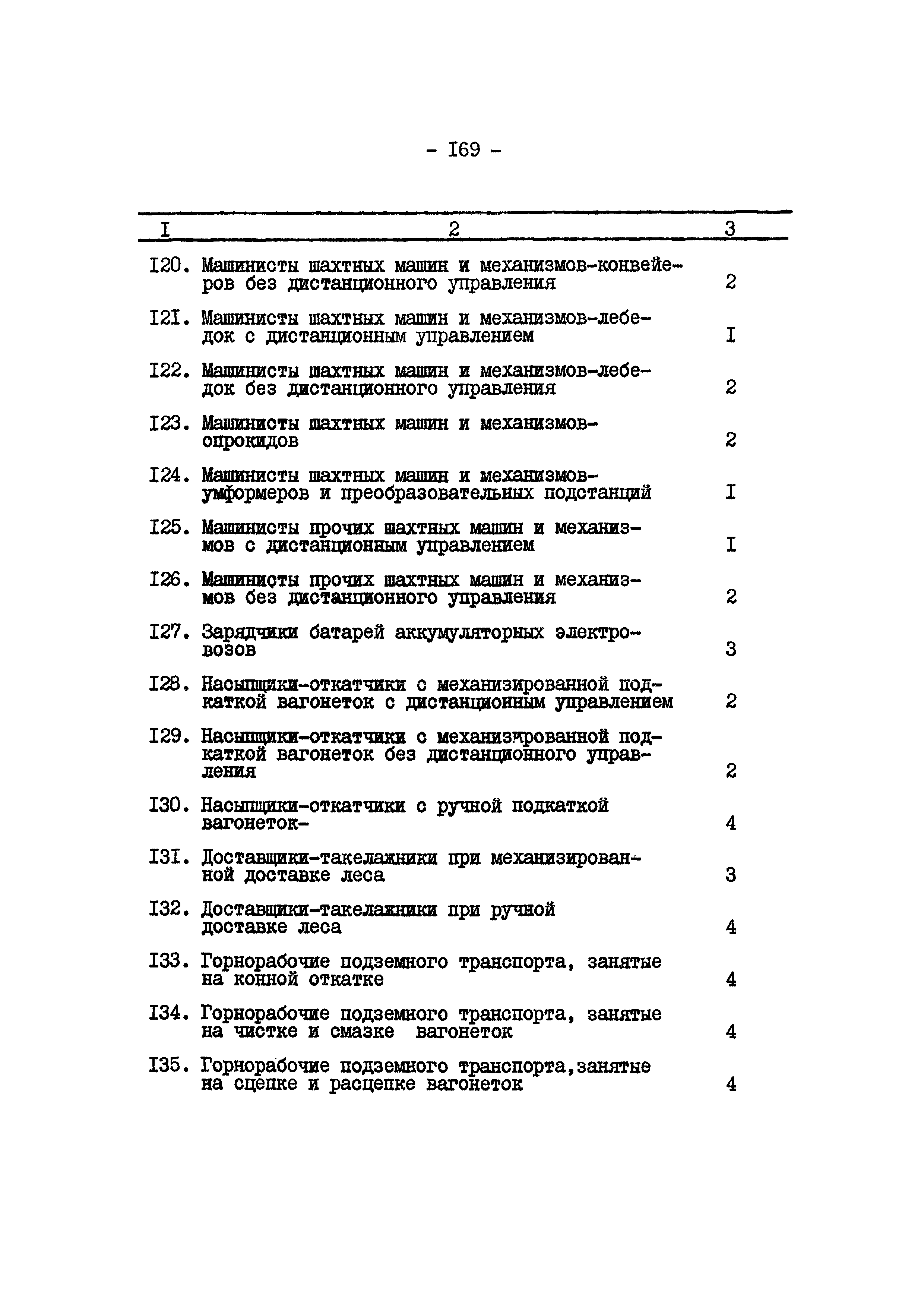 - I69 -

| I | 2 | 3 |
|---|---|---|
| I20. | Машинисты шахтных машин и механизмов-конвейеров без дистанционного управления | 2 |
| I2I. | Машинисты шахтных машин и механизмов-лебедок с дистанционным управлением | I |
| I22. | Машинисты шахтных машин и механизмов-лебедок без дистанционного управления | 2 |
| I23. | Машинисты шахтных машин и механизмов-опрокидов | 2 |
| I24. | Машинисты шахтных машин и механизмов-умформеров и преобразовательных подстанций | I |
| I25. | Машинисты прочих шахтных машин и механизмов с дистанционным управлением | I |
| I26. | Машинисты прочих шахтных машин и механизмов без дистанционного управления | 2 |
| I27. | Зарядчики батарей аккумуляторных электровозов | 3 |
| I28. | Насыпщики-откатчики с механизированной подкаткой вагонеток с дистанционным управлением | 2 |
| I29. | Насыпщики-откатчики с механизированной подкаткой вагонеток без дистанционного управления | 2 |
| I30. | Насыпщики-откатчики с ручной подкаткой вагонеток- | 4 |
| I3I. | Доставщики-такелажники при механизированной доставке леса | 3 |
| I32. | Доставщики-такелажники при ручной доставке леса | 4 |
| I33. | Горнорабочие подземного транспорта, занятые на конной откатке | 4 |
| I34. | Горнорабочие подземного транспорта, занятые на чистке и смазке вагонеток | 4 |
| I35. | Горнорабочие подземного транспорта,занятые на сцепке и расцепке вагонеток | 4 |